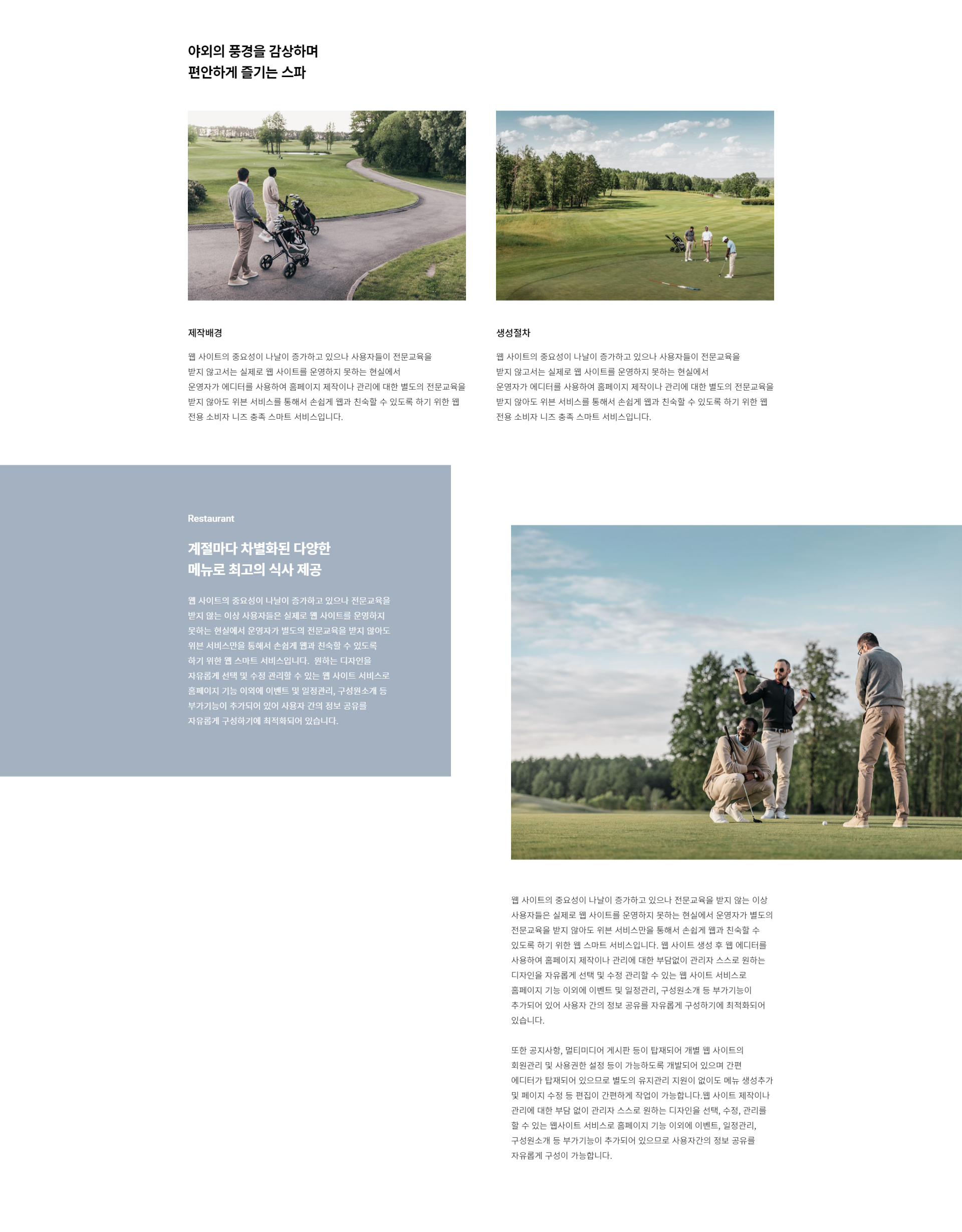 야외의 풍경을 감상하며
편안하게 즐기는 스파

제작배경

웹 사이트의 중요성이 나날이 증가하고 있으나 사용자들이 전문교육을 받지 않고서는 실제로 웹 사이트를 운영하지 못하는 현실에서 운영자가 에디터를 사용하여 홈페이지 제작이나 관리에 대한 별도의 전문교육을 받지 않아도 위븐 서비스를 통해서 손쉽게 웹과 친숙할 수 있도록 하기 위한 웹 전용 소비자 니즈 충족 스마트 서비스입니다.

생성절차

웹 사이트의 중요성이 나날이 증가하고 있으나 사용자들이 전문교육을 받지 않고서는 실제로 웹 사이트를 운영하지 못하는 현실에서 운영자가 에디터를 사용하여 홈페이지 제작이나 관리에 대한 별도의 전문교육을 받지 않아도 위븐 서비스를 통해서 손쉽게 웹과 친숙할 수 있도록 하기 위한 웹 전용 소비자 니즈 충족 스마트 서비스입니다.

Restaurant

계절마다 차별화된 다양한
메뉴로 최고의 식사 제공

웹 사이트의 중요성이 나날이 증가하고 있으나 전문교육을 받지 않는 이상 사용자들은 실제로 웹 사이트를 운영하지 못하는 현실에서 운영자가 별도의 전문교육을 받지 않아도 위븐 서비스만을 통해서 손쉽게 웹과 친숙할 수 있도록 하기 위한 웹 스마트 서비스입니다. 원하는 디자인을 자유롭게 선택 및 수정 관리할 수 있는 웹 사이트 서비스로 홈페이지 기능 이외에 이벤트 및 일정관리, 구성원소개 등 부가기능이 추가되어 있어 사용자 간의 정보 공유를 자유롭게 구성하기에 최적화되어 있습니다.

웹 사이트의 중요성이 나날이 증가하고 있으나 전문교육을 받지 않는 이상 사용자들은 실제로 웹 사이트를 운영하지 못하는 현실에서 운영자가 별도의 전문교육을 받지 않아도 위븐 서비스만을 통해서 손쉽게 웹과 친숙할 수 있도록 하기 위한 웹 스마트 서비스입니다. 웹 사이트 생성 후 웹 에디터를 사용하여 홈페이지 제작이나 관리에 대한 부담없이 관리자 스스로 원하는 디자인을 자유롭게 선택 및 수정 관리할 수 있는 웹 사이트 서비스로 홈페이지 기능 이외에 이벤트 및 일정관리, 구성원소개 등 부가기능이 추가되어 있어 사용자 간의 정보 공유를 자유롭게 구성하기에 최적화되어 있습니다.

또한 공지사항, 멀티미디어 게시판 등이 탑재되어 개별 웹 사이트의 회원관리 및 사용권한 설정 등이 가능하도록 개발되어 있으며 간편 에디터가 탑재되어 있으므로 별도의 유지관리 지원이 없이도 메뉴 생성추가 및 페이지 수정 등 편집이 간편하게 작업이 가능합니다.웹 사이트 제작이나 관리에 대한 부담 없이 관리자 스스로 원하는 디자인을 선택, 수정, 관리를 할 수 있는 웹사이트 서비스로 홈페이지 기능 이외에 이벤트, 일정관리, 구성원소개 등 부가기능이 추가되어 있으므로 사용자간의 정보 공유를 자유롭게 구성이 가능합니다.